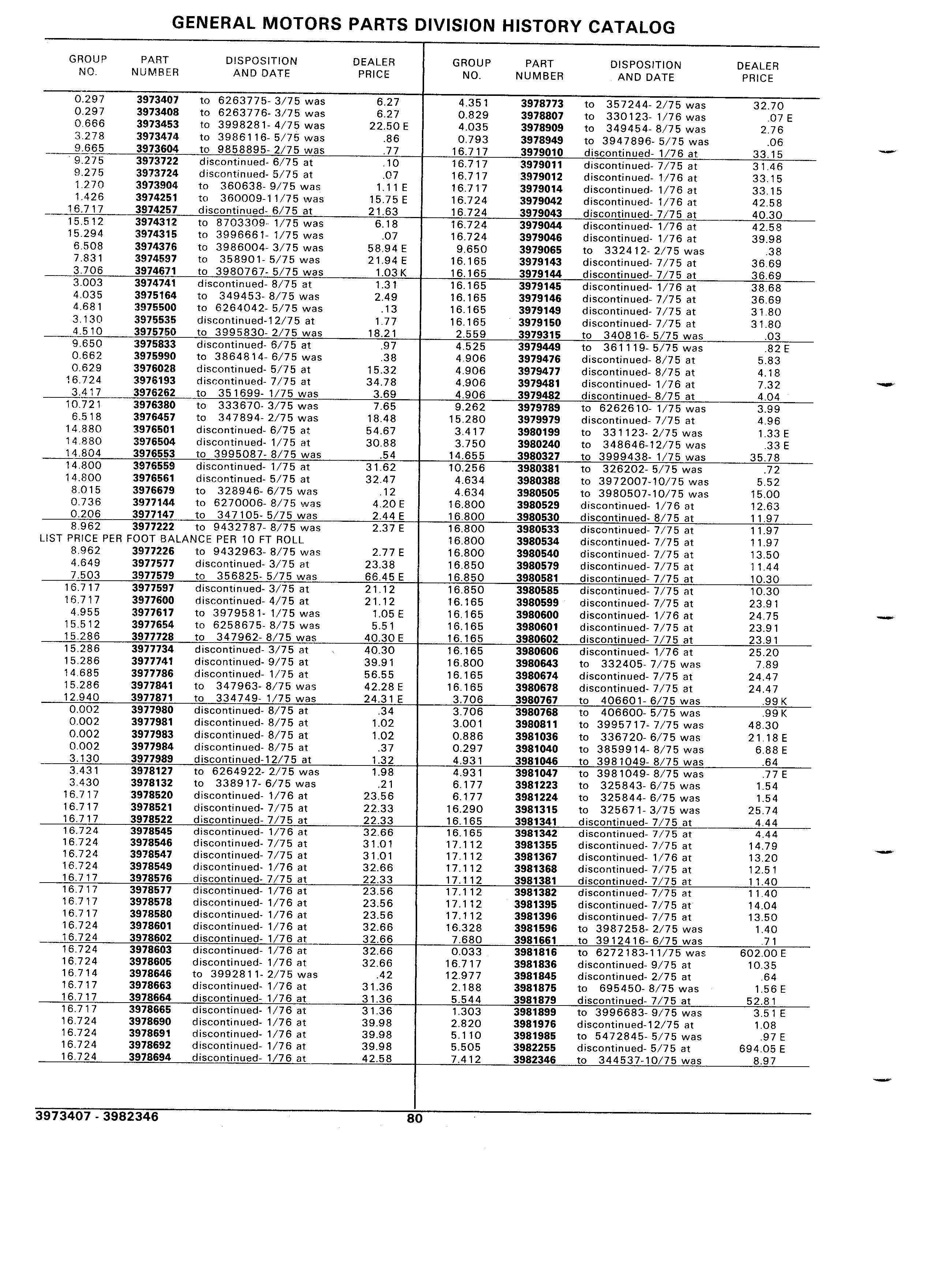 GENERAL MOTORS PARTS DIVISION HISTORY CATALOG

| GROUP NO. | PART NUMBER | DISPOSITION AND DATE | DEALER PRICE |
|---|---|---|---|
| 0.297 | 3973407 | to 6263775- 3/75 was | 6.27 |
| 0.297 | 3973408 | to 6263776- 3/75 was | 6.27 |
| 0.666 | 3973453 | to 3998281- 4/75 was | 22.50 E |
| 3.278 | 3973474 | to 3986116- 5/75 was | .86 |
| 9.665 | 3973604 | to 9858895- 2/75 was | .77 |
| 9.275 | 3973722 | discontinued- 6/75 at | .10 |
| 9.275 | 3973724 | discontinued- 5/75 at | .07 |
| 1.270 | 3973904 | to 360638- 9/75 was | 1.11 E |
| 1.426 | 3974251 | to 360009-11/75 was | 15.75 E |
| 16.717 | 3974257 | discontinued- 6/75 at | 21.63 |
| 15.512 | 3974312 | to 8703309- 1/75 was | 6.18 |
| 15.294 | 3974315 | to 3996661- 1/75 was | .07 |
| 6.508 | 3974376 | to 3986004- 3/75 was | 58.94 E |
| 7.831 | 3974597 | to 358901- 5/75 was | 21.94 E |
| 3.706 | 3974671 | to 3980767- 5/75 was | 1.03 K |
| 3.003 | 3974741 | discontinued- 8/75 at | 1.31 |
| 4.035 | 3975164 | to 349453- 8/75 was | 2.49 |
| 4.681 | 3975500 | to 6264042- 5/75 was | .13 |
| 3.130 | 3975535 | discontinued-12/75 at | 1.77 |
| 4.510 | 3975750 | to 3995830- 2/75 was | 18.21 |
| 9.650 | 3975833 | discontinued- 6/75 at | .97 |
| 0.662 | 3975990 | to 3864814- 6/75 was | .38 |
| 0.629 | 3976028 | discontinued- 5/75 at | 15.32 |
| 16.724 | 3976193 | discontinued- 7/75 at | 34.78 |
| 3.417 | 3976262 | to 351699- 1/75 was | 3.69 |
| 10.721 | 3976380 | to 333670- 3/75 was | 7.65 |
| 6.518 | 3976457 | to 347894- 2/75 was | 18.48 |
| 14.880 | 3976501 | discontinued- 6/75 at | 54.67 |
| 14.880 | 3976504 | discontinued- 1/75 at | 30.88 |
| 14.804 | 3976553 | to 3995087- 8/75 was | .54 |
| 14.800 | 3976559 | discontinued- 1/75 at | 31.62 |
| 14.800 | 3976561 | discontinued- 5/75 at | 32.47 |
| 8.015 | 3976679 | to 328946- 6/75 was | .12 |
| 0.736 | 3977144 | to 6270006- 8/75 was | 4.20 E |
| 0.206 | 3977147 | to 347105- 5/75 was | 2.44 E |
| 8.962 | 3977222 | to 9432787- 8/75 was | 2.37 E |
| LIST PRICE PER FOOT BALANCE PER 10 FT ROLL | | | |
| 8.962 | 3977226 | to 9432963- 8/75 was | 2.77 E |
| 4.649 | 3977577 | discontinued- 3/75 at | 23.38 |
| 7.503 | 3977579 | to 356825- 5/75 was | 66.45 E |
| 16.717 | 3977597 | discontinued- 3/75 at | 21.12 |
| 16.717 | 3977600 | discontinued- 4/75 at | 21.12 |
| 4.955 | 3977617 | to 3979581- 1/75 was | 1.05 E |
| 15.512 | 3977654 | to 6258675- 8/75 was | 5.51 |
| 15.286 | 3977728 | to 347962- 8/75 was | 40.30 E |
| 15.286 | 3977734 | discontinued- 3/75 at | 40.30 |
| 15.286 | 3977741 | discontinued- 9/75 at | 39.91 |
| 14.685 | 3977786 | discontinued- 1/75 at | 56.55 |
| 15.286 | 3977841 | to 347963- 8/75 was | 42.28 E |
| 12.940 | 3977871 | to 334749- 1/75 was | 24.31 E |
| 0.002 | 3977980 | discontinued- 8/75 at | .34 |
| 0.002 | 3977981 | discontinued- 8/75 at | 1.02 |
| 0.002 | 3977983 | discontinued- 8/75 at | 1.02 |
| 0.002 | 3977984 | discontinued- 8/75 at | .37 |
| 3.130 | 3977989 | discontinued-12/75 at | 1.32 |
| 3.431 | 3978127 | to 6264922- 2/75 was | 1.98 |
| 3.430 | 3978132 | to 338917- 6/75 was | .21 |
| 16.717 | 3978520 | discontinued- 1/76 at | 23.56 |
| 16.717 | 3978521 | discontinued- 7/75 at | 22.33 |
| 16.717 | 3978522 | discontinued- 7/75 at | 22.33 |
| 16.724 | 3978545 | discontinued- 1/76 at | 32.66 |
| 16.724 | 3978546 | discontinued- 7/75 at | 31.01 |
| 16.724 | 3978547 | discontinued- 7/75 at | 31.01 |
| 16.724 | 3978549 | discontinued- 1/76 at | 32.66 |
| 16.717 | 3978576 | discontinued- 7/75 at | 22.33 |
| 16.717 | 3978577 | discontinued- 1/76 at | 23.56 |
| 16.717 | 3978578 | discontinued- 1/76 at | 23.56 |
| 16.717 | 3978580 | discontinued- 1/76 at | 23.56 |
| 16.724 | 3978601 | discontinued- 1/76 at | 32.66 |
| 16.724 | 3978602 | discontinued- 1/76 at | 32.66 |
| 16.724 | 3978603 | discontinued- 1/76 at | 32.66 |
| 16.724 | 3978605 | discontinued- 1/76 at | 32.66 |
| 16.714 | 3978646 | to 3992811- 2/75 was | .42 |
| 16.717 | 3978663 | discontinued- 1/76 at | 31.36 |
| 16.717 | 3978664 | discontinued- 1/76 at | 31.36 |
| 16.717 | 3978665 | discontinued- 1/76 at | 31.36 |
| 16.724 | 3978690 | discontinued- 1/76 at | 39.98 |
| 16.724 | 3978691 | discontinued- 1/76 at | 39.98 |
| 16.724 | 3978692 | discontinued- 1/76 at | 39.98 |
| 16.724 | 3978694 | discontinued- 1/76 at | 42.58 |

| GROUP NO. | PART NUMBER | DISPOSITION AND DATE | DEALER PRICE |
|---|---|---|---|
| 4.351 | 3978773 | to 357244- 2/75 was | 32.70 |
| 0.829 | 3978807 | to 330123- 1/76 was | .07 E |
| 4.035 | 3978909 | to 349454- 8/75 was | 2.76 |
| 0.793 | 3978949 | to 3947896- 5/75 was | .06 |
| 16.717 | 3979010 | discontinued- 1/76 at | 33.15 |
| 16.717 | 3979011 | discontinued- 7/75 at | 31.46 |
| 16.717 | 3979012 | discontinued- 1/76 at | 33.15 |
| 16.717 | 3979014 | discontinued- 1/76 at | 33.15 |
| 16.724 | 3979042 | discontinued- 1/76 at | 42.58 |
| 16.724 | 3979043 | discontinued- 7/75 at | 40.30 |
| 16.724 | 3979044 | discontinued- 1/76 at | 42.58 |
| 16.724 | 3979046 | discontinued- 1/76 at | 39.98 |
| 9.650 | 3979065 | to 332412- 2/75 was | .38 |
| 16.165 | 3979143 | discontinued- 7/75 at | 36.69 |
| 16.165 | 3979144 | discontinued- 7/75 at | 36.69 |
| 16.165 | 3979145 | discontinued- 1/76 at | 38.68 |
| 16.165 | 3979146 | discontinued- 7/75 at | 36.69 |
| 16.165 | 3979149 | discontinued- 7/75 at | 31.80 |
| 16.165 | 3979150 | discontinued- 7/75 at | 31.80 |
| 2.559 | 3979315 | to 340816- 5/75 was | .03 |
| 4.525 | 3979449 | to 361119- 5/75 was | .82 E |
| 4.906 | 3979476 | discontinued- 8/75 at | 5.83 |
| 4.906 | 3979477 | discontinued- 8/75 at | 4.18 |
| 4.906 | 3979481 | discontinued- 1/76 at | 7.32 |
| 4.906 | 3979482 | discontinued- 8/75 at | 4.04 |
| 9.262 | 3979789 | to 6262610- 1/75 was | 3.99 |
| 15.280 | 3979979 | discontinued- 7/75 at | 4.96 |
| 3.417 | 3980199 | to 331123- 2/75 was | 1.33 E |
| 3.750 | 3980240 | to 348646-12/75 was | .33 E |
| 14.655 | 3980327 | to 3999438- 1/75 was | 35.78 |
| 10.256 | 3980381 | to 326202- 5/75 was | .72 |
| 4.634 | 3980388 | to 3972007-10/75 was | 5.52 |
| 4.634 | 3980505 | to 3980507-10/75 was | 15.00 |
| 16.800 | 3980529 | discontinued- 1/76 at | 12.63 |
| 16.800 | 3980530 | discontinued- 8/75 at | 11.97 |
| 16.800 | 3980533 | discontinued- 7/75 at | 11.97 |
| 16.800 | 3980534 | discontinued- 7/75 at | 11.97 |
| 16.800 | 3980540 | discontinued- 7/75 at | 13.50 |
| 16.850 | 3980579 | discontinued- 7/75 at | 11.44 |
| 16.850 | 3980581 | discontinued- 7/75 at | 10.30 |
| 16.850 | 3980585 | discontinued- 7/75 at | 10.30 |
| 16.165 | 3980599 | discontinued- 7/75 at | 23.91 |
| 16.165 | 3980600 | discontinued- 1/76 at | 24.75 |
| 16.165 | 3980601 | discontinued- 7/75 at | 23.91 |
| 16.165 | 3980602 | discontinued- 7/75 at | 23.91 |
| 16.165 | 3980606 | discontinued- 1/76 at | 25.20 |
| 16.800 | 3980643 | to 332405- 7/75 was | 7.89 |
| 16.165 | 3980674 | discontinued- 7/75 at | 24.47 |
| 16.165 | 3980678 | discontinued- 7/75 at | 24.47 |
| 3.706 | 3980767 | to 406601- 6/75 was | .99 K |
| 3.706 | 3980768 | to 406600- 5/75 was | .99 K |
| 3.001 | 3980811 | to 3995717- 7/75 was | 48.30 |
| 0.886 | 3981036 | to 336720- 6/75 was | 21.18 E |
| 0.297 | 3981040 | to 3859914- 8/75 was | 6.88 E |
| 4.931 | 3981046 | to 3981049- 8/75 was | .64 |
| 4.931 | 3981047 | to 3981049- 8/75 was | .77 E |
| 6.177 | 3981223 | to 325843- 6/75 was | 1.54 |
| 6.177 | 3981224 | to 325844- 6/75 was | 1.54 |
| 16.290 | 3981315 | to 325671- 3/75 was | 25.74 |
| 16.165 | 3981341 | discontinued- 7/75 at | 4.44 |
| 16.165 | 3981342 | discontinued- 7/75 at | 4.44 |
| 17.112 | 3981355 | discontinued- 7/75 at | 14.79 |
| 17.112 | 3981367 | discontinued- 1/76 at | 13.20 |
| 17.112 | 3981368 | discontinued- 7/75 at | 12.51 |
| 17.112 | 3981381 | discontinued- 7/75 at | 11.40 |
| 17.112 | 3981382 | discontinued- 7/75 at | 11.40 |
| 17.112 | 3981395 | discontinued- 7/75 at | 14.04 |
| 17.112 | 3981396 | discontinued- 7/75 at | 13.50 |
| 16.328 | 3981596 | to 3987258- 2/75 was | 1.40 |
| 7.680 | 3981661 | to 3912416- 6/75 was | .71 |
| 0.033 | 3981816 | to 6272183-11/75 was | 602.00 E |
| 16.717 | 3981836 | discontinued- 9/75 at | 10.35 |
| 12.977 | 3981845 | discontinued- 2/75 at | .64 |
| 2.188 | 3981875 | to 695450- 8/75 was | 1.56 E |
| 5.544 | 3981879 | discontinued- 7/75 at | 52.81 |
| 1.303 | 3981899 | to 3996683- 9/75 was | 3.51 E |
| 2.820 | 3981976 | discontinued-12/75 at | 1.08 |
| 5.110 | 3981985 | to 5472845- 5/75 was | .97 E |
| 5.505 | 3982255 | discontinued- 5/75 at | 694.05 E |
| 7.412 | 3982346 | to 344537-10/75 was | 8.97 |

3973407 - 3982346

80